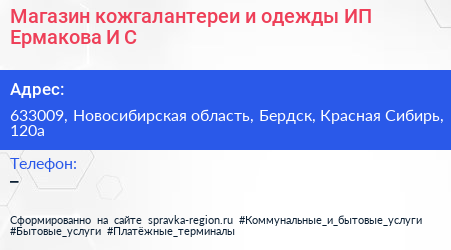 Магазин кожгалантереи и одежды ИП Ермакова И С

Адрес:

633009, Новосибирская область, Бердск, Красная Сибирь, 120а

Телефон:

–

Сформированно на сайте spravka-region.ru #Коммунальные_и_бытовые_услуги #Бытовые_услуги #Платёжные_терминалы